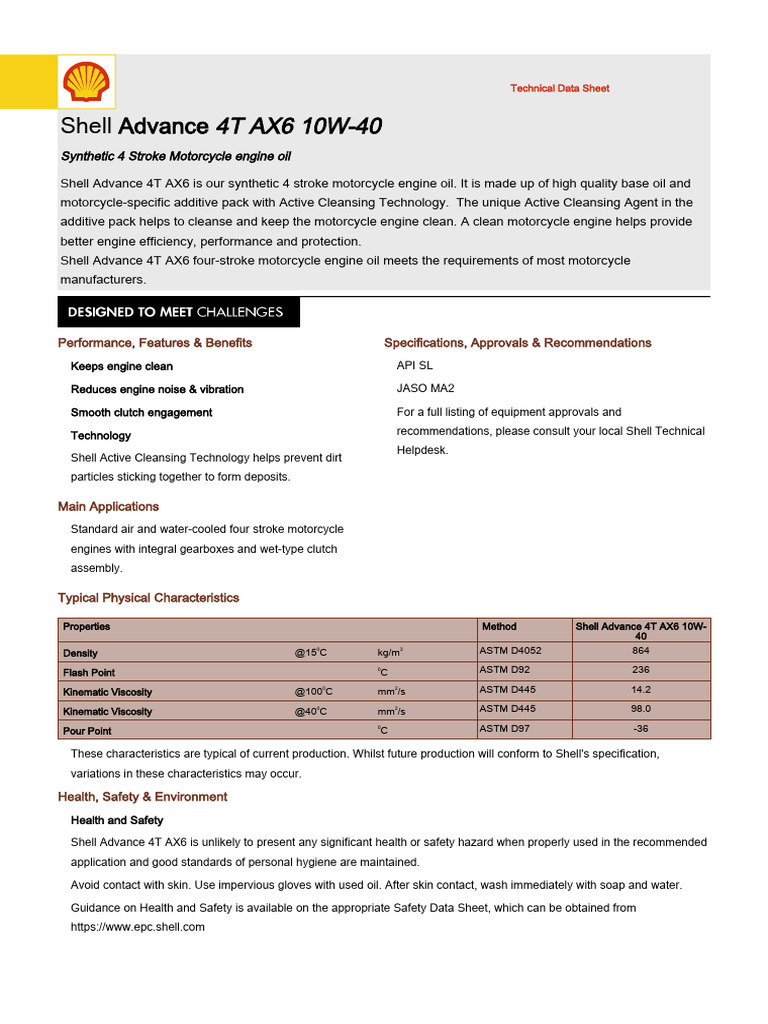 Technical Data Sheet

Shell Advance 4T AX6 10W-40

Synthetic 4 Stroke Motorcycle engine oil

Shell Advance 4T AX6 is our synthetic 4 stroke motorcycle engine oil. It is made up of high quality base oil and motorcycle-specific additive pack with Active Cleansing Technology. The unique Active Cleansing Agent in the additive pack helps to cleanse and keep the motorcycle engine clean. A clean motorcycle engine helps provide better engine efficiency, performance and protection.
Shell Advance 4T AX6 four-stroke motorcycle engine oil meets the requirements of most motorcycle manufacturers.

DESIGNED TO MEET CHALLENGES

Performance, Features & Benefits

Keeps engine clean

Reduces engine noise & vibration

Smooth clutch engagement

Technology

Shell Active Cleansing Technology helps prevent dirt particles sticking together to form deposits.

Main Applications

Standard air and water-cooled four stroke motorcycle engines with integral gearboxes and wet-type clutch assembly.

Specifications, Approvals & Recommendations

API SL

JASO MA2

For a full listing of equipment approvals and recommendations, please consult your local Shell Technical Helpdesk.

Typical Physical Characteristics

| Properties | | | Method | Shell Advance 4T AX6 10W-40 |
|---|---|---|---|---|
| Density | @15$^0$C | kg/m$^3$ | ASTM D4052 | 864 |
| Flash Point | | $^0$C | ASTM D92 | 236 |
| Kinematic Viscosity | @100$^0$C | mm$^2$/s | ASTM D445 | 14.2 |
| Kinematic Viscosity | @40$^0$C | mm$^2$/s | ASTM D445 | 98.0 |
| Pour Point | | $^0$C | ASTM D97 | -36 |

These characteristics are typical of current production. Whilst future production will conform to Shell's specification, variations in these characteristics may occur.

Health, Safety & Environment

Health and Safety

Shell Advance 4T AX6 is unlikely to present any significant health or safety hazard when properly used in the recommended application and good standards of personal hygiene are maintained.

Avoid contact with skin. Use impervious gloves with used oil. After skin contact, wash immediately with soap and water.

Guidance on Health and Safety is available on the appropriate Safety Data Sheet, which can be obtained from https://www.epc.shell.com